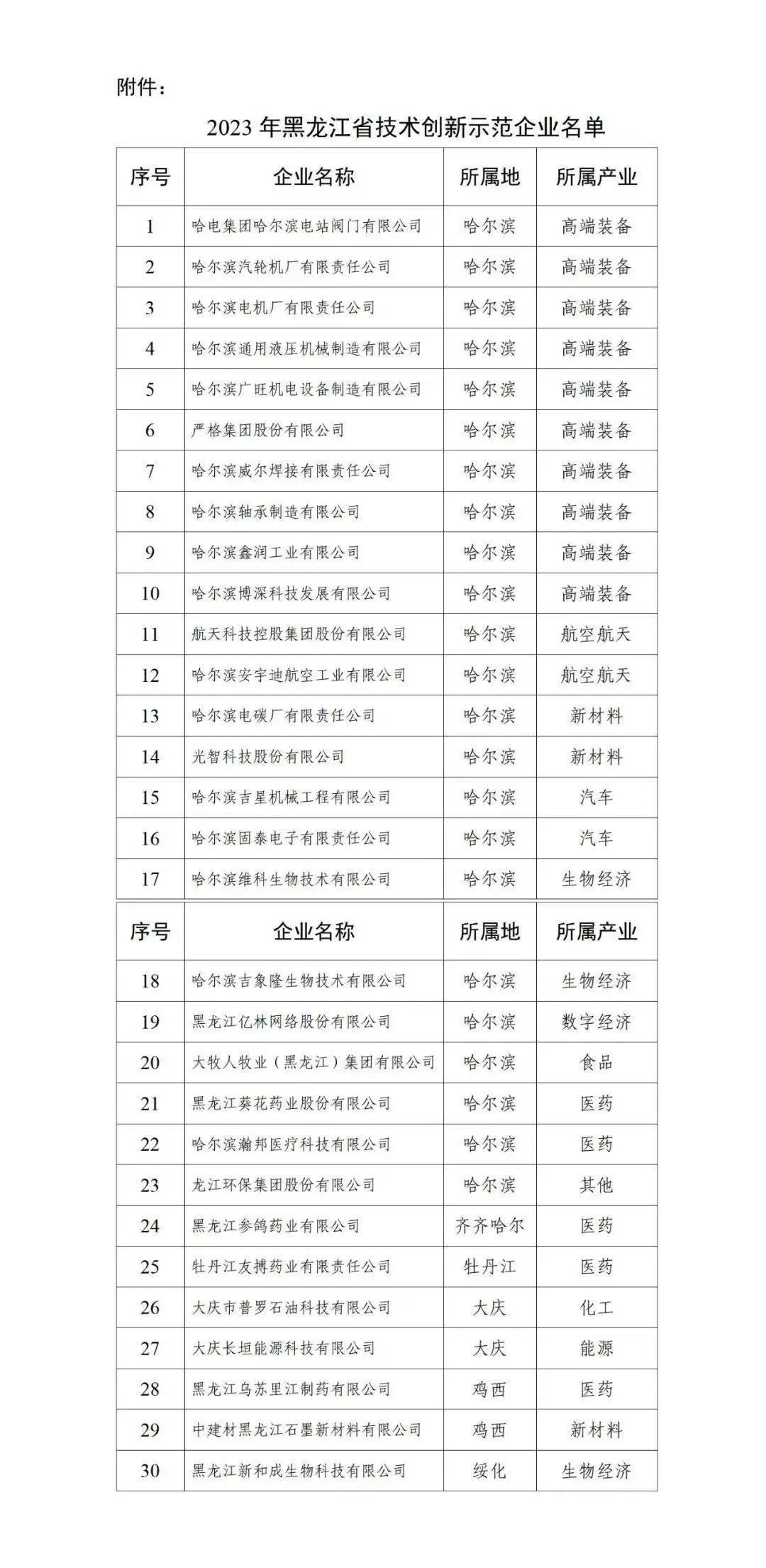 附件：

2023 年黑龙江省技术创新示范企业名单

| 序号 | 企业名称 | 所属地 | 所属产业 |
|---|---|---|---|
| 1 | 哈电集团哈尔滨电站阀门有限公司 | 哈尔滨 | 高端装备 |
| 2 | 哈尔滨汽轮机厂有限责任公司 | 哈尔滨 | 高端装备 |
| 3 | 哈尔滨电机厂有限责任公司 | 哈尔滨 | 高端装备 |
| 4 | 哈尔滨通用液压机械制造有限公司 | 哈尔滨 | 高端装备 |
| 5 | 哈尔滨广旺机电设备制造有限公司 | 哈尔滨 | 高端装备 |
| 6 | 严格集团股份有限公司 | 哈尔滨 | 高端装备 |
| 7 | 哈尔滨威尔焊接有限责任公司 | 哈尔滨 | 高端装备 |
| 8 | 哈尔滨轴承制造有限公司 | 哈尔滨 | 高端装备 |
| 9 | 哈尔滨鑫润工业有限公司 | 哈尔滨 | 高端装备 |
| 10 | 哈尔滨博深科技发展有限公司 | 哈尔滨 | 高端装备 |
| 11 | 航天科技控股集团股份有限公司 | 哈尔滨 | 航空航天 |
| 12 | 哈尔滨安宇迪航空工业有限公司 | 哈尔滨 | 航空航天 |
| 13 | 哈尔滨电碳厂有限责任公司 | 哈尔滨 | 新材料 |
| 14 | 光智科技股份有限公司 | 哈尔滨 | 新材料 |
| 15 | 哈尔滨吉星机械工程有限公司 | 哈尔滨 | 汽车 |
| 16 | 哈尔滨固泰电子有限责任公司 | 哈尔滨 | 汽车 |
| 17 | 哈尔滨维科生物技术有限公司 | 哈尔滨 | 生物经济 |

| 序号 | 企业名称 | 所属地 | 所属产业 |
|---|---|---|---|
| 18 | 哈尔滨吉象隆生物技术有限公司 | 哈尔滨 | 生物经济 |
| 19 | 黑龙江亿林网络股份有限公司 | 哈尔滨 | 数字经济 |
| 20 | 大牧人牧业（黑龙江）集团有限公司 | 哈尔滨 | 食品 |
| 21 | 黑龙江葵花药业股份有限公司 | 哈尔滨 | 医药 |
| 22 | 哈尔滨瀚邦医疗科技有限公司 | 哈尔滨 | 医药 |
| 23 | 龙江环保集团股份有限公司 | 哈尔滨 | 其他 |
| 24 | 黑龙江参鸽药业有限公司 | 齐齐哈尔 | 医药 |
| 25 | 牡丹江友搏药业有限责任公司 | 牡丹江 | 医药 |
| 26 | 大庆市普罗石油科技有限公司 | 大庆 | 化工 |
| 27 | 大庆长垣能源科技有限公司 | 大庆 | 能源 |
| 28 | 黑龙江乌苏里江制药有限公司 | 鸡西 | 医药 |
| 29 | 中建材黑龙江石墨新材料有限公司 | 鸡西 | 新材料 |
| 30 | 黑龙江新和成生物科技有限公司 | 绥化 | 生物经济 |